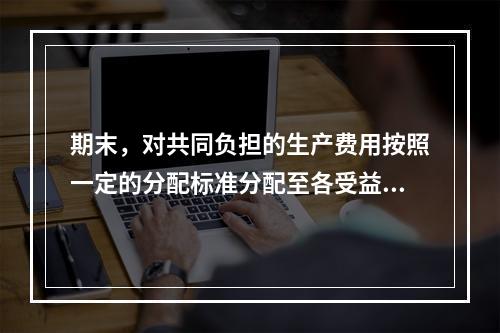 期末，对共同负担的生产费用按照一定的分配标准分配至各受益...